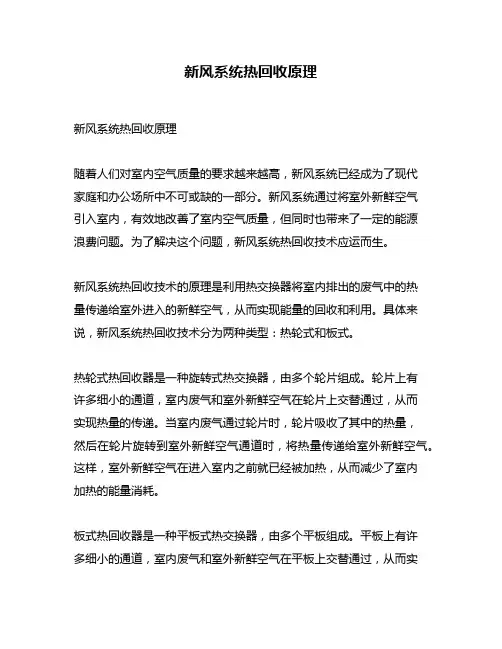 新风系统热回收原理

新风系统热回收原理

随着人们对室内空气质量的要求越来越高，新风系统已经成为了现代家庭和办公场所中不可或缺的一部分。新风系统通过将室外新鲜空气引入室内，有效地改善了室内空气质量，但同时也带来了一定的能源浪费问题。为了解决这个问题，新风系统热回收技术应运而生。

新风系统热回收技术的原理是利用热交换器将室内排出的废气中的热量传递给室外进入的新鲜空气，从而实现能量的回收和利用。具体来说，新风系统热回收技术分为两种类型：热轮式和板式。

热轮式热回收器是一种旋转式热交换器，由多个轮片组成。轮片上有许多细小的通道，室内废气和室外新鲜空气在轮片上交替通过，从而实现热量的传递。当室内废气通过轮片时，轮片吸收了其中的热量，然后在轮片旋转到室外新鲜空气通道时，将热量传递给室外新鲜空气。这样，室外新鲜空气在进入室内之前就已经被加热，从而减少了室内加热的能量消耗。

板式热回收器是一种平板式热交换器，由多个平板组成。平板上有许多细小的通道，室内废气和室外新鲜空气在平板上交替通过，从而实